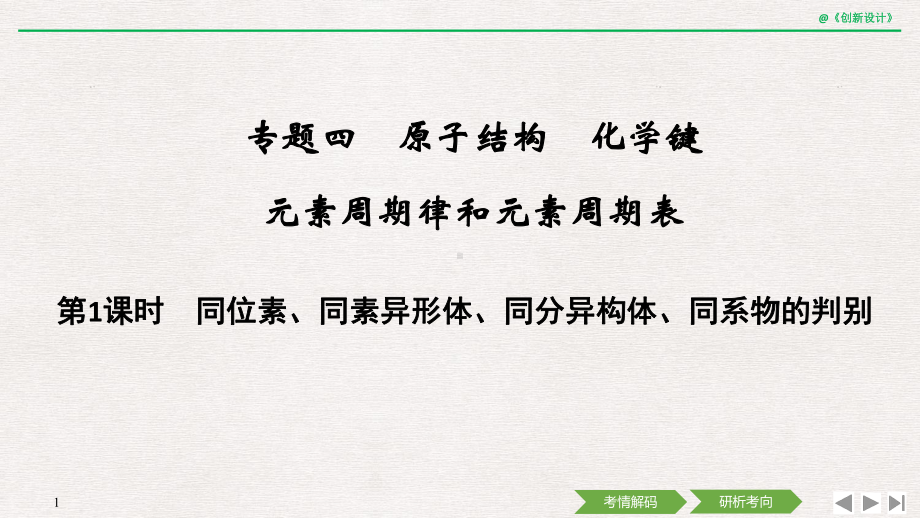 @《创新设计》

专题四　原子结构　化学键

元素周期律和元素周期表

第1课时　同位素、同素异形体、同分异构体、同系物的判别

1

考情解码

研析考向